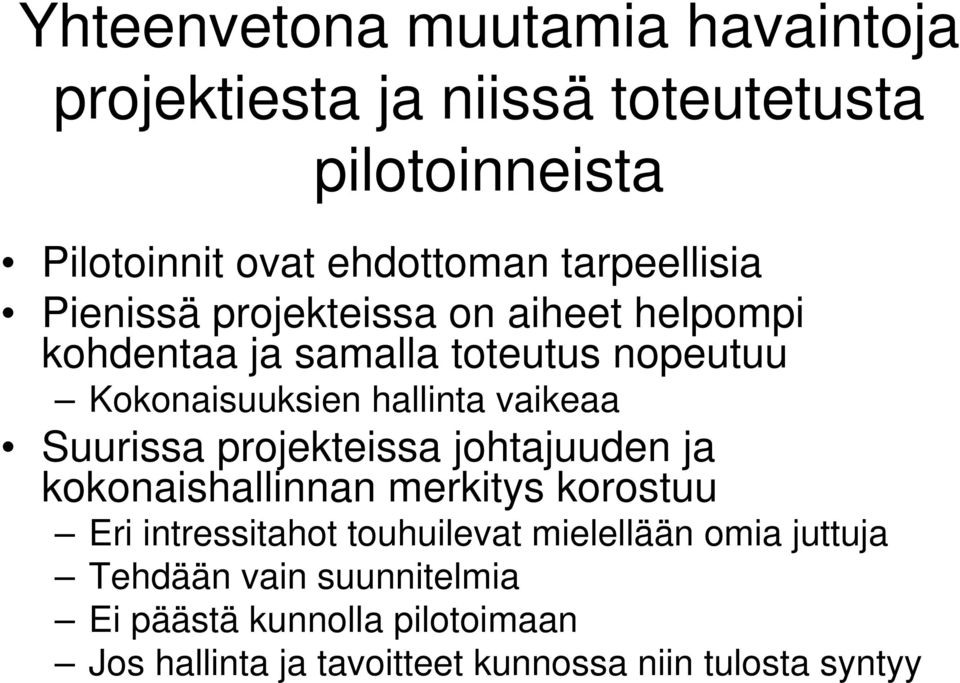 Yhteenvetona muutamia havaintoja projektiesta ja niissä toteutetusta pilotoinneista

• Pilotoinnit ovat ehdottoman tarpeellisia
• Pienissä projekteissa on aiheet helpompi kohdentaa ja samalla toteutus nopeutuu
– Kokonaisuuksien hallinta vaikeaa
• Suurissa projekteissa johtajuuden ja kokonaishallinnan merkitys korostuu
– Eri intressitahot touhuilevat mielellään omia juttuja
– Tehdään vain suunnitelmia
– Ei päästä kunnolla pilotoimaan
– Jos hallinta ja tavoitteet kunnossa niin tulosta syntyy